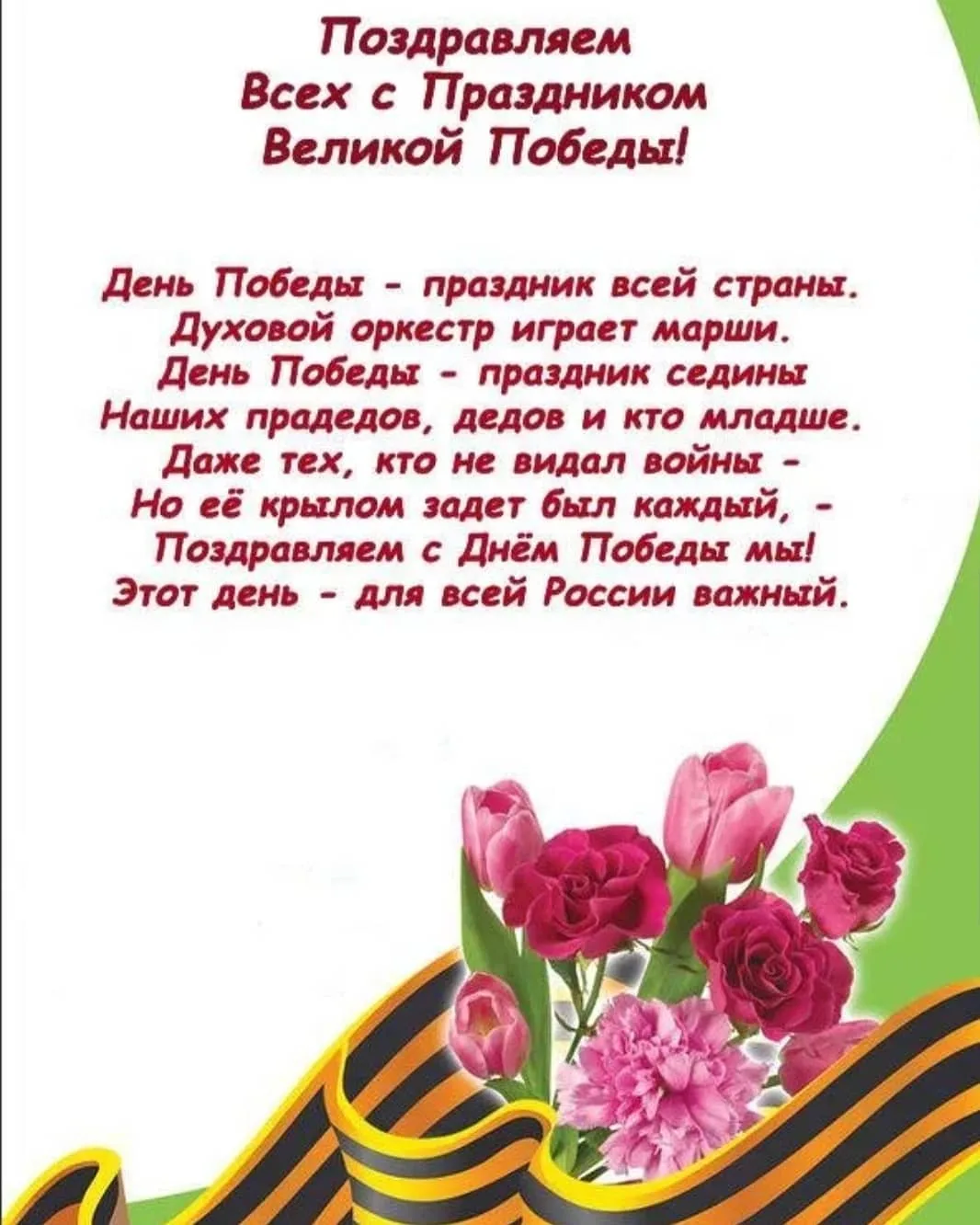 Поздравляем
Всех с Праздником
Великой Победы!

День Победы - праздник всей страны.
Духовой оркестр играет марши.
День Победы - праздник седины
Наших прадедов, дедов и кто младше.
Даже тех, кто не видал войны -
Но её крылом задет был каждый, -
Поздравляем с Днём Победы мы!
Этот день - для всей России важный.